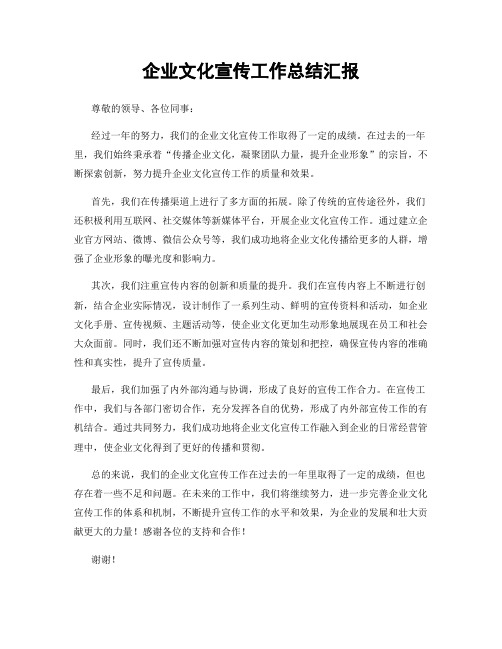 企业文化宣传工作总结汇报

尊敬的领导、各位同事：

经过一年的努力，我们的企业文化宣传工作取得了一定的成绩。在过去的一年里，我们始终秉承着“传播企业文化，凝聚团队力量，提升企业形象”的宗旨，不断探索创新，努力提升企业文化宣传工作的质量和效果。

首先，我们在传播渠道上进行了多方面的拓展。除了传统的宣传途径外，我们还积极利用互联网、社交媒体等新媒体平台，开展企业文化宣传工作。通过建立企业官方网站、微博、微信公众号等，我们成功地将企业文化传播给更多的人群，增强了企业形象的曝光度和影响力。

其次，我们注重宣传内容的创新和质量的提升。我们在宣传内容上不断进行创新，结合企业实际情况，设计制作了一系列生动、鲜明的宣传资料和活动，如企业文化手册、宣传视频、主题活动等，使企业文化更加生动形象地展现在员工和社会大众面前。同时，我们还不断加强对宣传内容的策划和把控，确保宣传内容的准确性和真实性，提升了宣传质量。

最后，我们加强了内外部沟通与协调，形成了良好的宣传工作合力。在宣传工作中，我们与各部门密切合作，充分发挥各自的优势，形成了内外部宣传工作的有机结合。通过共同努力，我们成功地将企业文化宣传工作融入到企业的日常经营管理中，使企业文化得到了更好的传播和贯彻。

总的来说，我们的企业文化宣传工作在过去的一年里取得了一定的成绩，但也存在着一些不足和问题。在未来的工作中，我们将继续努力，进一步完善企业文化宣传工作的体系和机制，不断提升宣传工作的水平和效果，为企业的发展和壮大贡献更大的力量！感谢各位的支持和合作！

谢谢！